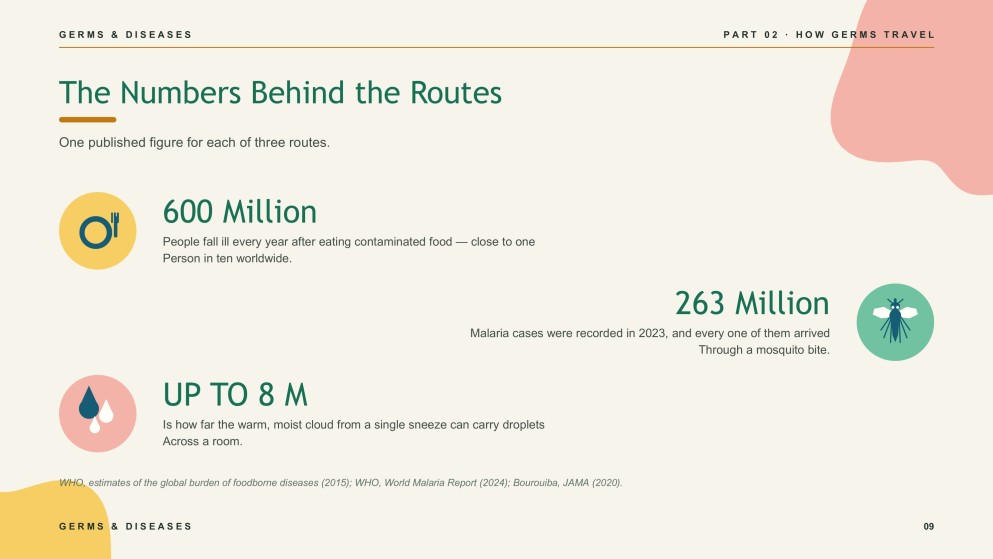 GERMS & DISEASES

PART 02 · HOW GERMS TRAVEL

The Numbers Behind the Routes

One published figure for each of three routes.

600 Million

People fall ill every year after eating contaminated food — close to one Person in ten worldwide.

263 Million

Malaria cases were recorded in 2023, and every one of them arrived Through a mosquito bite.

UP TO 8 M

Is how far the warm, moist cloud from a single sneeze can carry droplets Across a room.

WHO, estimates of the global burden of foodborne diseases (2015); WHO, World Malaria Report (2024); Bourouiba, JAMA (2020).

GERMS & DISEASES

09